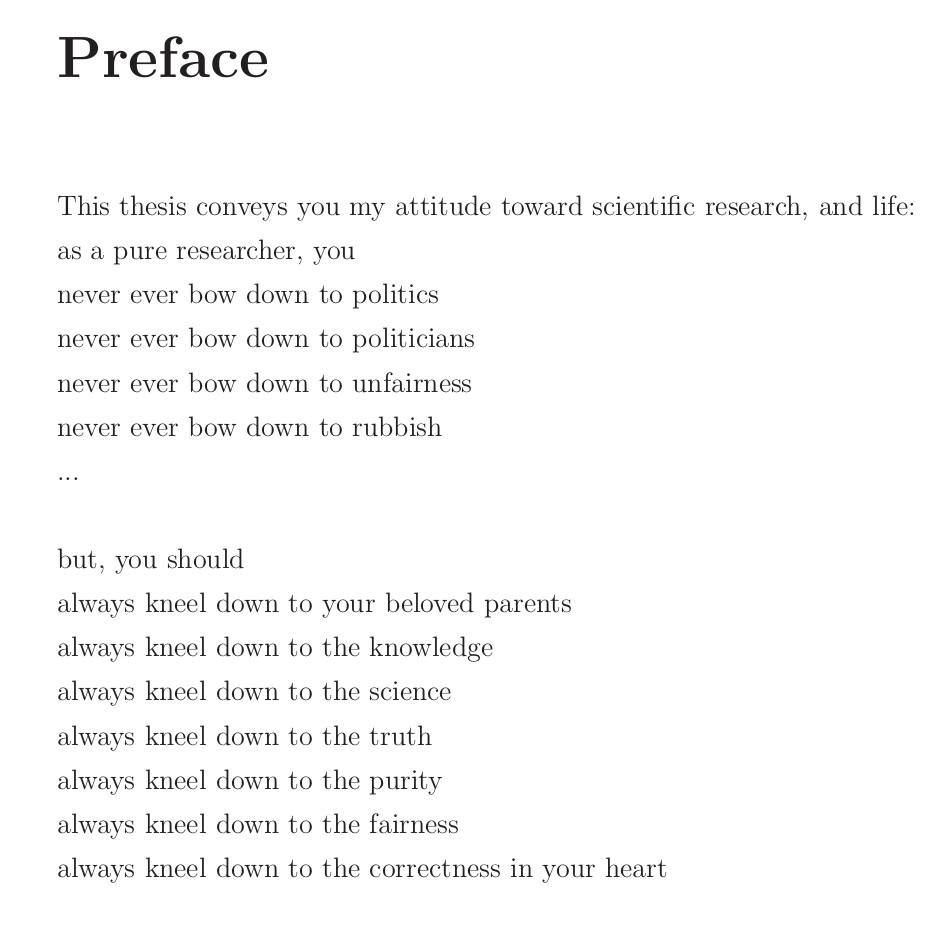 Preface

This thesis conveys you my attitude toward scientific research, and life:
as a pure researcher, you
never ever bow down to politics
never ever bow down to politicians
never ever bow down to unfairness
never ever bow down to rubbish
...

but, you should
always kneel down to your beloved parents
always kneel down to the knowledge
always kneel down to the science
always kneel down to the truth
always kneel down to the purity
always kneel down to the fairness
always kneel down to the correctness in your heart